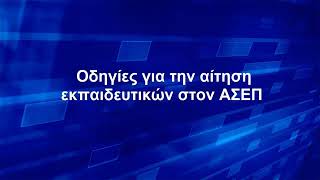 Οδηγίες για την αίτηση εκπαιδευτικών στον ΑΣΕΠ